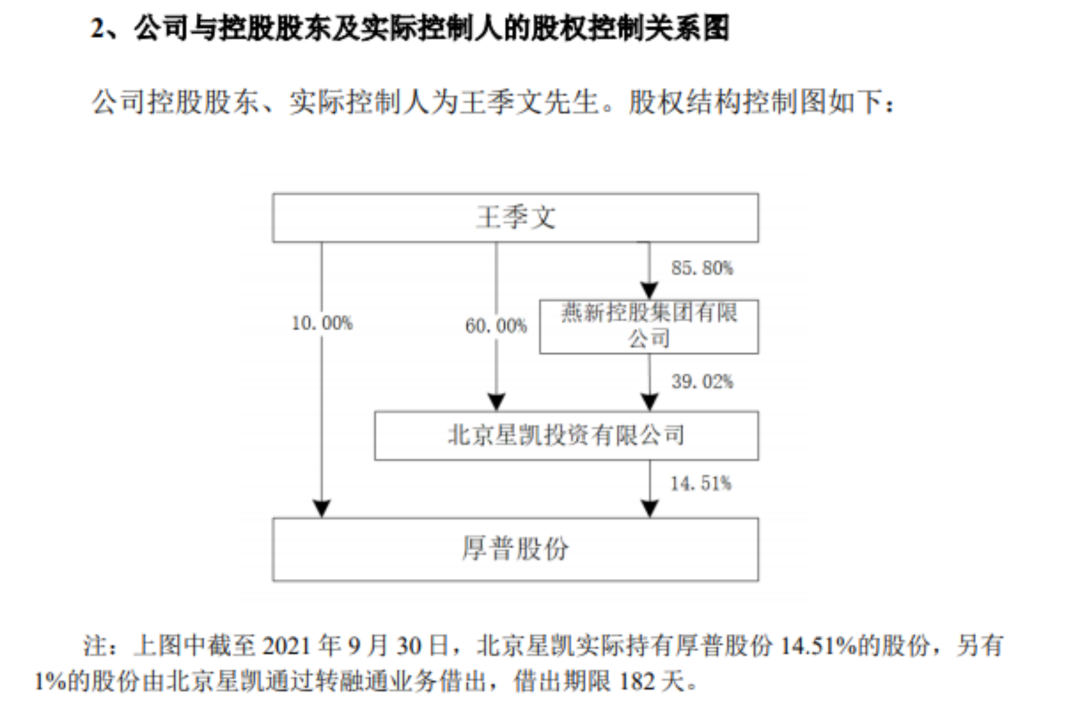 2、公司与控股股东及实际控制人的股权控制关系图

公司控股股东、实际控制人为王季文先生。股权结构控制图如下：

王季文

85.80%

10.00%

60.00%

燕新控股集团有限公司

39.02%

北京星凯投资有限公司

14.51%

厚普股份

注：上图中截至 2021 年 9 月 30 日，北京星凯实际持有厚普股份 14.51%的股份，另有 1%的股份由北京星凯通过转融通业务借出，借出期限 182 天。